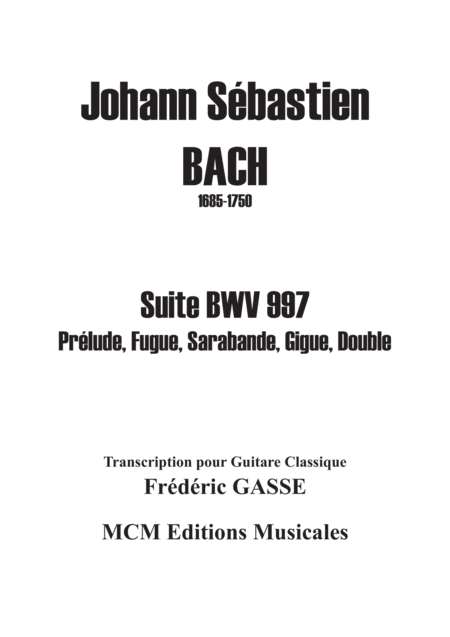 Johann Sébastien
BACH
1685-1750

Suite BWV 997
Prélude, Fugue, Sarabande, Gigue, Double

Transcription pour Guitare Classique
Frédéric GASSE

MCM Editions Musicales